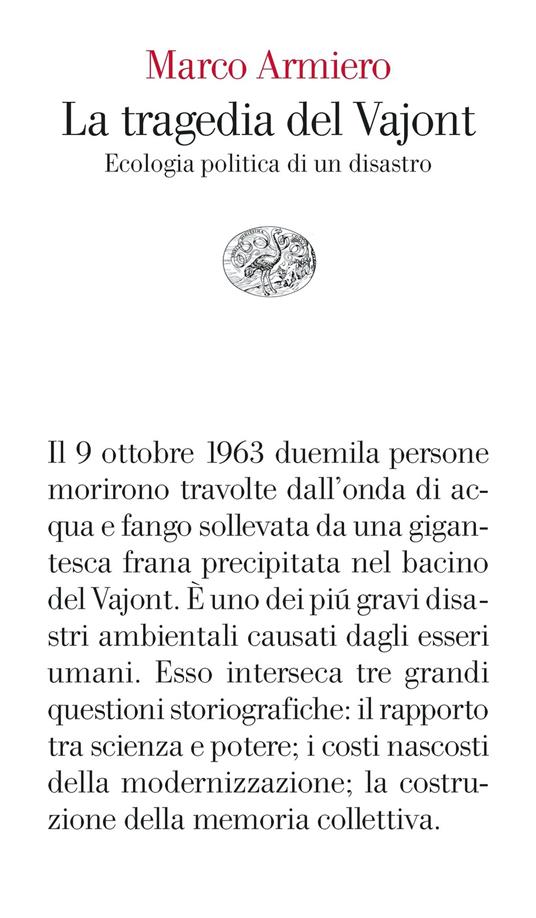 Marco Armiero
La tragedia del Vajont
Ecologia politica di un disastro

Il 9 ottobre 1963 duemila persone morirono travolte dall'onda di acqua e fango sollevata da una gigantesca frana precipitata nel bacino del Vajont. È uno dei piú gravi disastri ambientali causati dagli esseri umani. Esso interseca tre grandi questioni storiografiche: il rapporto tra scienza e potere; i costi nascosti della modernizzazione; la costruzione della memoria collettiva.